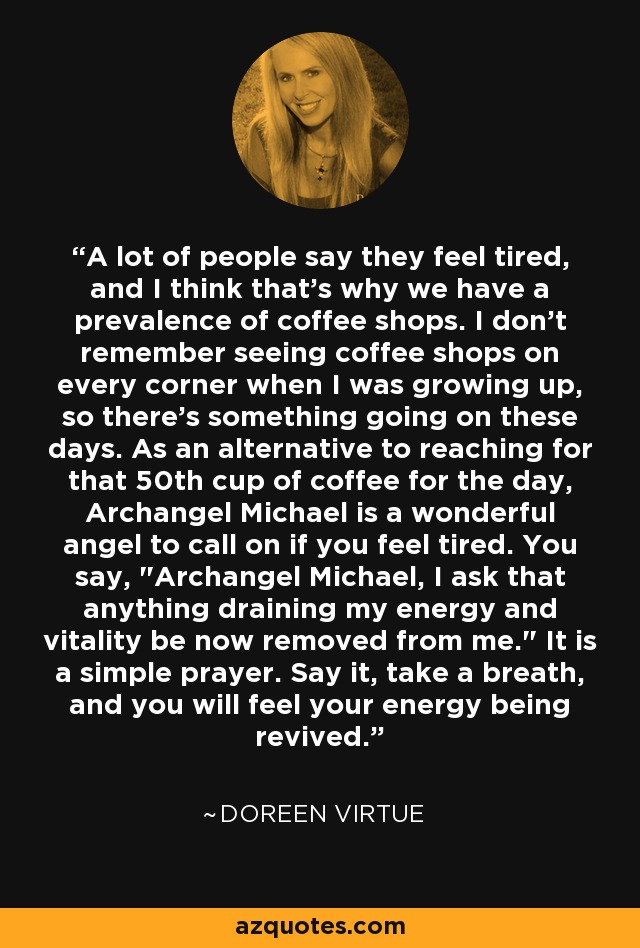 “A lot of people say they feel tired, and I think that’s why we have a prevalence of coffee shops. I don’t remember seeing coffee shops on every corner when I was growing up, so there’s something going on these days. As an alternative to reaching for that 50th cup of coffee for the day, Archangel Michael is a wonderful angel to call on if you feel tired. You say, "Archangel Michael, I ask that anything draining my energy and vitality be now removed from me." It is a simple prayer. Say it, take a breath, and you will feel your energy being revived.”

~DOREEN VIRTUE

azquotes.com